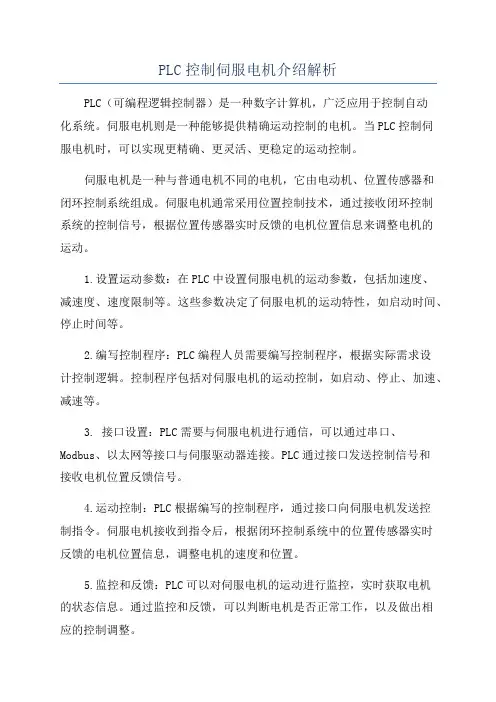 PLC控制伺服电机介绍解析

PLC（可编程逻辑控制器）是一种数字计算机，广泛应用于控制自动化系统。伺服电机则是一种能够提供精确运动控制的电机。当PLC控制伺服电机时，可以实现更精确、更灵活、更稳定的运动控制。

伺服电机是一种与普通电机不同的电机，它由电动机、位置传感器和闭环控制系统组成。伺服电机通常采用位置控制技术，通过接收闭环控制系统的控制信号，根据位置传感器实时反馈的电机位置信息来调整电机的运动。

1.设置运动参数：在PLC中设置伺服电机的运动参数，包括加速度、减速度、速度限制等。这些参数决定了伺服电机的运动特性，如启动时间、停止时间等。

2.编写控制程序：PLC编程人员需要编写控制程序，根据实际需求设计控制逻辑。控制程序包括对伺服电机的运动控制，如启动、停止、加速、减速等。

3. 接口设置：PLC需要与伺服电机进行通信，可以通过串口、Modbus、以太网等接口与伺服驱动器连接。PLC通过接口发送控制信号和接收电机位置反馈信号。

4.运动控制：PLC根据编写的控制程序，通过接口向伺服电机发送控制指令。伺服电机接收到指令后，根据闭环控制系统中的位置传感器实时反馈的电机位置信息，调整电机的速度和位置。

5.监控和反馈：PLC可以对伺服电机的运动进行监控，实时获取电机的状态信息。通过监控和反馈，可以判断电机是否正常工作，以及做出相应的控制调整。